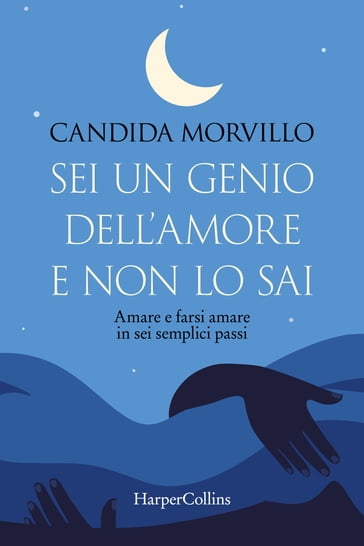 CANDIDA MORVILLO

SEI UN GENIO DELL'AMORE E NON LO SAI

Amare e farsi amare in sei semplici passi

HarperCollins